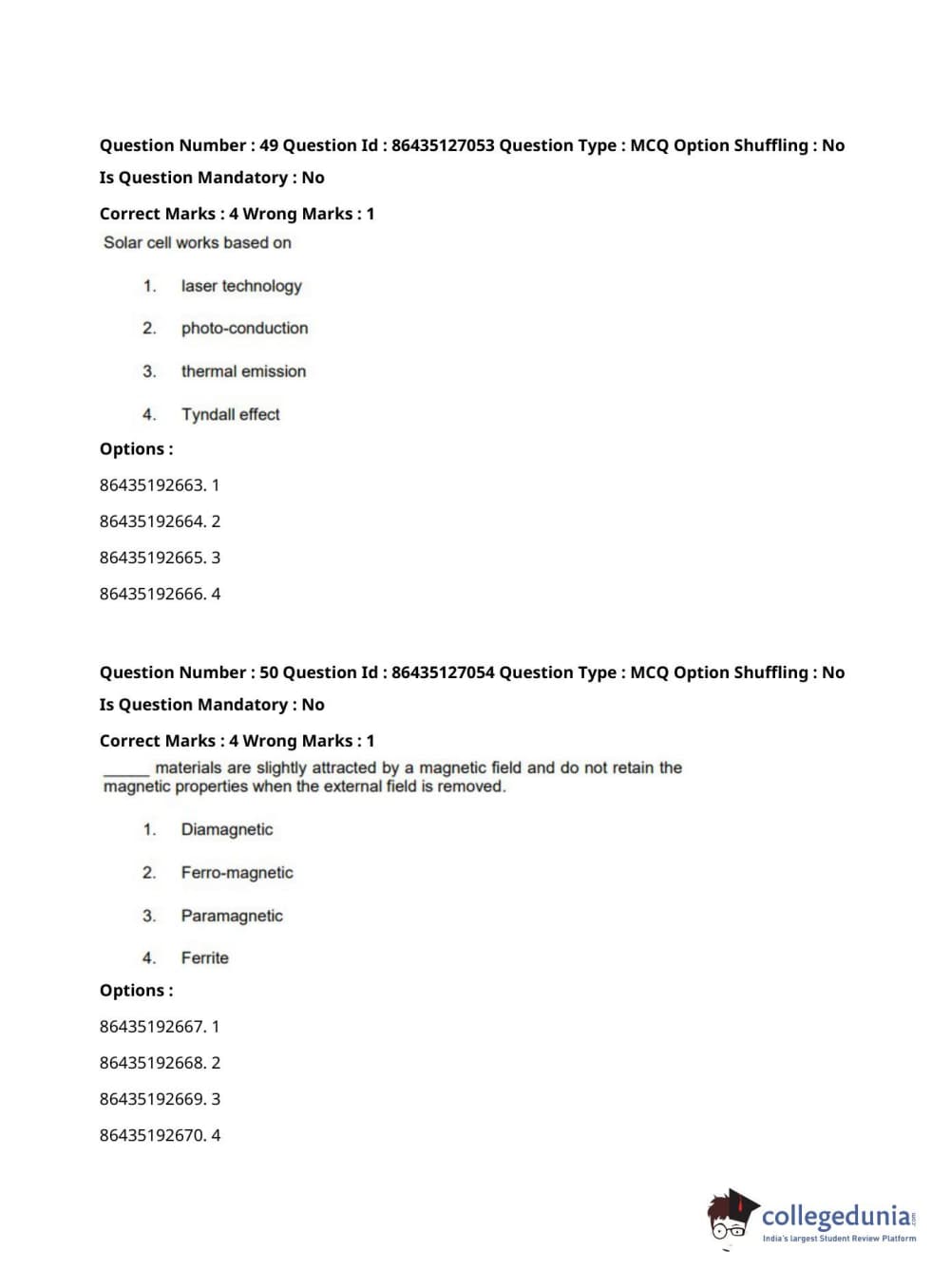 Question Number : 49 Question Id : 86435127053 Question Type : MCQ Option Shuffling : No

Is Question Mandatory : No

Correct Marks : 4 Wrong Marks : 1

Solar cell works based on

1. laser technology

2. photo-conduction

3. thermal emission

4. Tyndall effect

Options :

86435192663. 1

86435192664. 2

86435192665. 3

86435192666. 4

Question Number : 50 Question Id : 86435127054 Question Type : MCQ Option Shuffling : No

Is Question Mandatory : No

Correct Marks : 4 Wrong Marks : 1

_____ materials are slightly attracted by a magnetic field and do not retain the magnetic properties when the external field is removed.

1. Diamagnetic

2. Ferro-magnetic

3. Paramagnetic

4. Ferrite

Options :

86435192667. 1

86435192668. 2

86435192669. 3

86435192670. 4

collegedunia.com
India's largest Student Review Platform